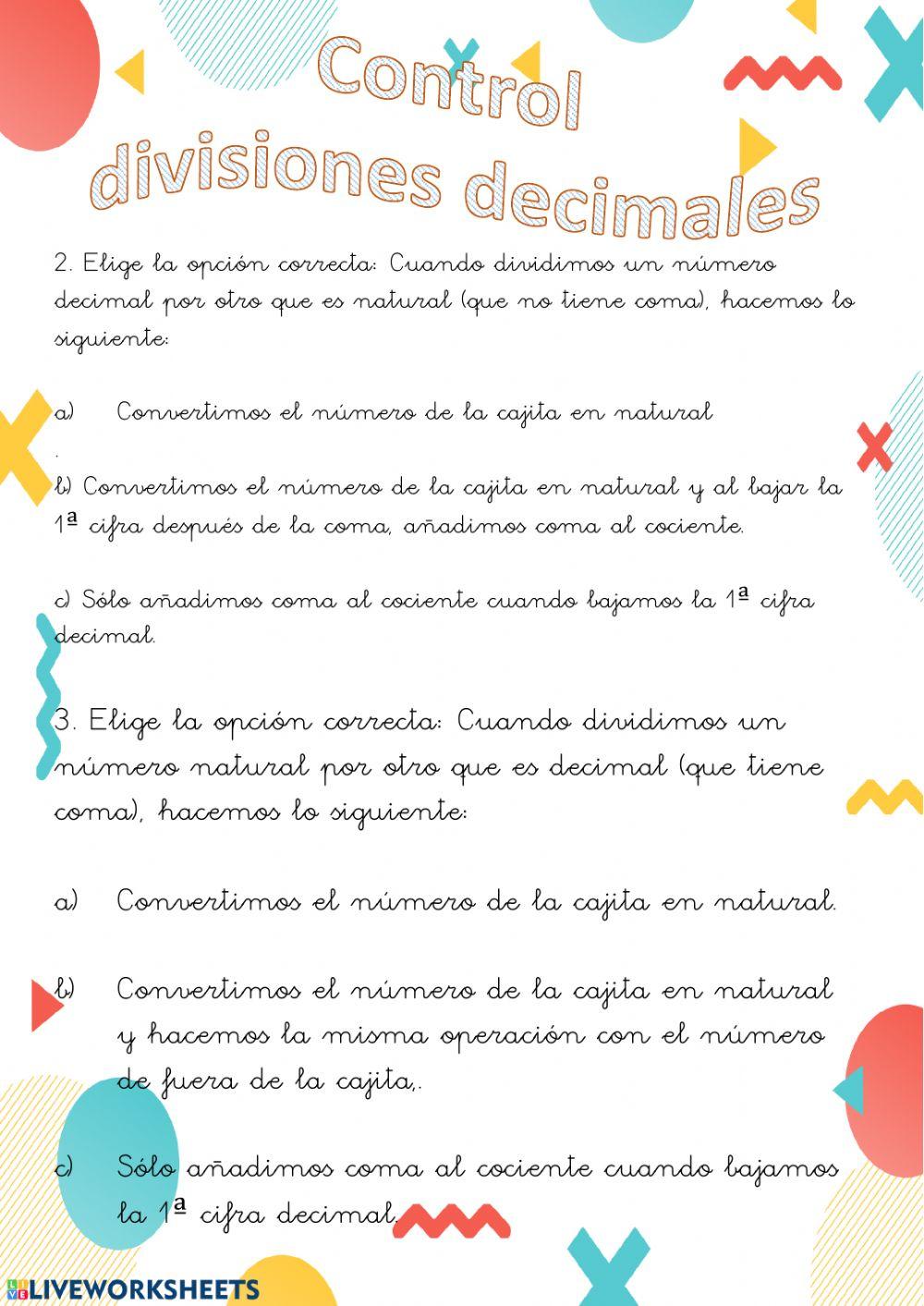 Control divisiones decimales

2. Elige la opción correcta: Cuando dividimos un número decimal por otro que es natural (que no tiene coma), hacemos lo siguiente:

a) Convertimos el número de la cajita en natural

.

b) Convertimos el número de la cajita en natural y al bajar la 1ª cifra después de la coma, añadimos coma al cociente.

c) Sólo añadimos coma al cociente cuando bajamos la 1ª cifra decimal.

3. Elige la opción correcta: Cuando dividimos un número natural por otro que es decimal (que tiene coma), hacemos lo siguiente:

a) Convertimos el número de la cajita en natural.

b) Convertimos el número de la cajita en natural y hacemos la misma operación con el número de fuera de la cajita,.

c) Sólo añadimos coma al cociente cuando bajamos la 1ª cifra decimal.

LIVEWORKSHEETS